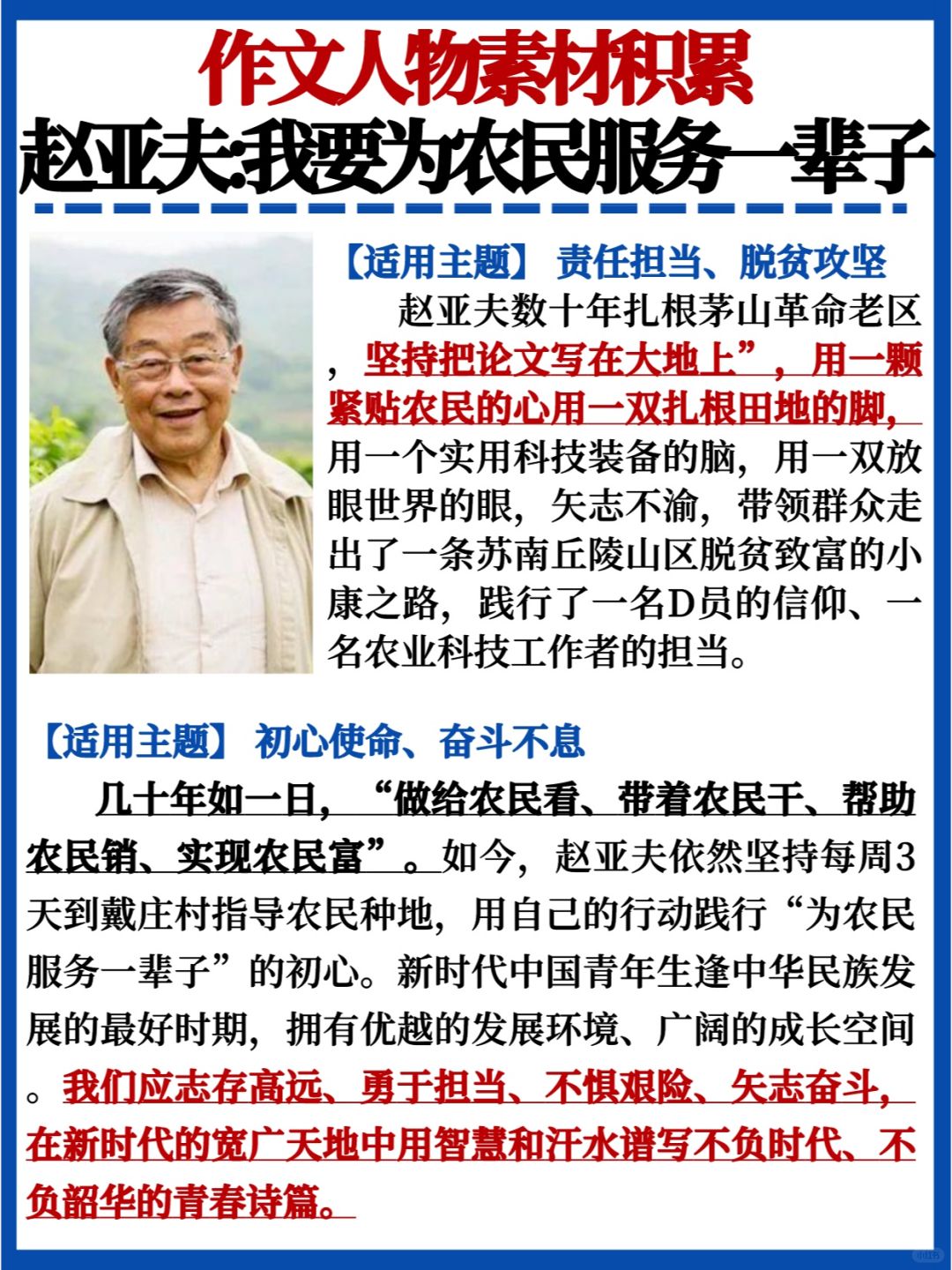 作文人物素材积累
赵亚夫:我要为农民服务一辈子

【适用主题】 责任担当、脱贫攻坚
赵亚夫数十年扎根茅山革命老区，坚持把论文写在大地上”，用一颗紧贴农民的心用一双扎根田地的脚，用一个实用科技装备的脑，用一双放眼世界的眼，矢志不渝，带领群众走出了一条苏南丘陵山区脱贫致富的小康之路，践行了一名D员的信仰、一名农业科技工作者的担当。

【适用主题】 初心使命、奋斗不息
几十年如一日，“做给农民看、带着农民干、帮助农民销、实现农民富”。如今，赵亚夫依然坚持每周3天到戴庄村指导农民种地，用自己的行动践行“为农民服务一辈子”的初心。新时代中国青年生逢中华民族发展的最好时期，拥有优越的发展环境、广阔的成长空间。我们应志存高远、勇于担当、不惧艰险、矢志奋斗，在新时代的宽广天地中用智慧和汗水谱写不负时代、不负韶华的青春诗篇。